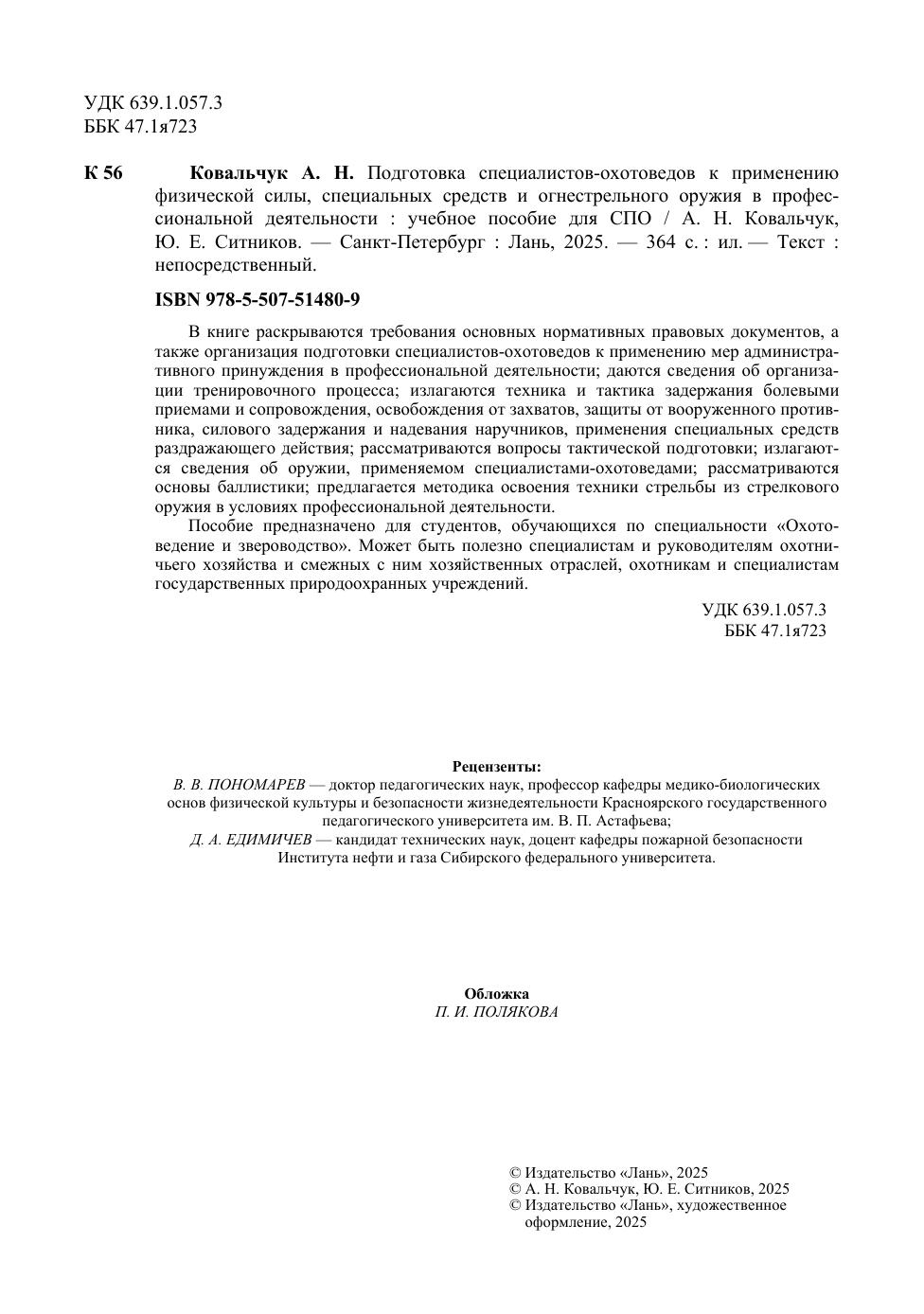 УДК 639.1.057.3
ББК 47.1я723

К 56 Ковальчук А. Н. Подготовка специалистов-охотоведов к применению физической силы, специальных средств и огнестрельного оружия в профессиональной деятельности : учебное пособие для СПО / А. Н. Ковальчук, Ю. Е. Ситников. — Санкт-Петербург : Лань, 2025. — 364 с. : ил. — Текст : непосредственный.

ISBN 978-5-507-51480-9

В книге раскрываются требования основных нормативных правовых документов, а также организация подготовки специалистов-охотоведов к применению мер административного принуждения в профессиональной деятельности; даются сведения об организации тренировочного процесса; излагаются техника и тактика задержания болевыми приемами и сопровождения, освобождения от захватов, защиты от вооруженного противника, силового задержания и надевания наручников, применения специальных средств раздражающего действия; рассматриваются вопросы тактической подготовки; излагаются сведения об оружии, применяемом специалистами-охотоведами; рассматриваются основы баллистики; предлагается методика освоения техники стрельбы из стрелкового оружия в условиях профессиональной деятельности.

Пособие предназначено для студентов, обучающихся по специальности «Охотоведение и звероводство». Может быть полезно специалистам и руководителям охотничьего хозяйства и смежных с ним хозяйственных отраслей, охотникам и специалистам государственных природоохранных учреждений.

УДК 639.1.057.3
ББК 47.1я723

Рецензенты:
В. В. ПОНОМАРЕВ — доктор педагогических наук, профессор кафедры медико-биологических основ физической культуры и безопасности жизнедеятельности Красноярского государственного педагогического университета им. В. П. Астафьева;
Д. А. ЕДИМИЧЕВ — кандидат технических наук, доцент кафедры пожарной безопасности Института нефти и газа Сибирского федерального университета.

Обложка
П. И. ПОЛЯКОВА

© Издательство «Лань», 2025
© А. Н. Ковальчук, Ю. Е. Ситников, 2025
© Издательство «Лань», художественное оформление, 2025